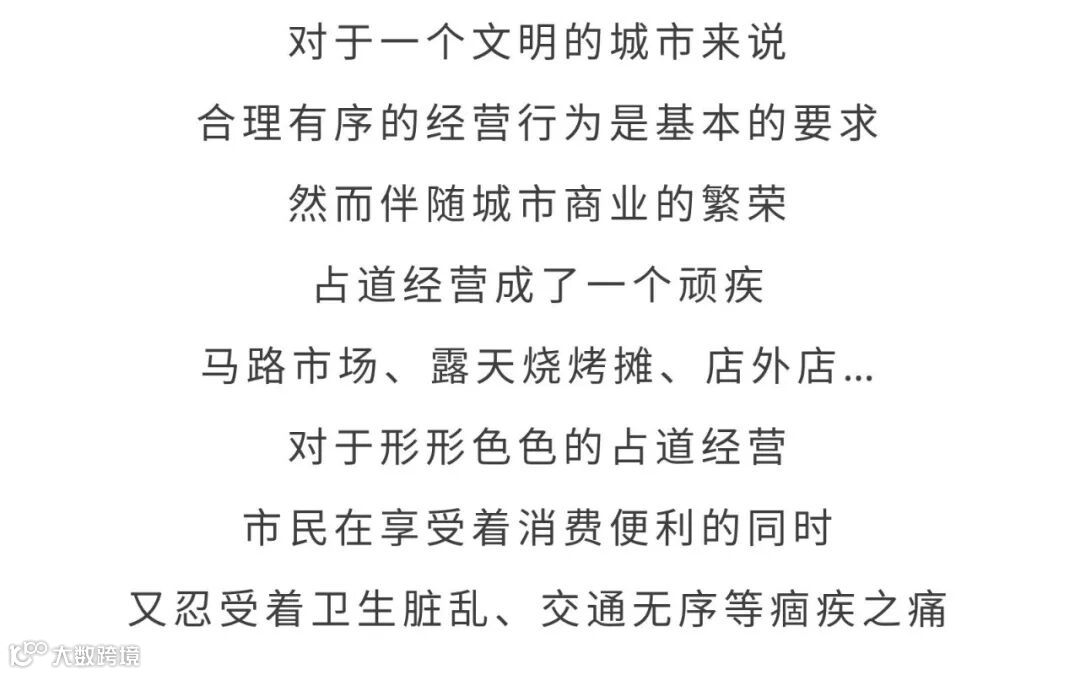 对于一个文明的城市来说

合理有序的经营行为是基本的要求

然而伴随城市商业的繁荣

占道经营成了一个顽疾

马路市场、露天烧烤摊、店外店...

对于形形色色的占道经营

市民在享受着消费便利的同时

又忍受着卫生脏乱、交通无序等痼疾之痛

大数跨境